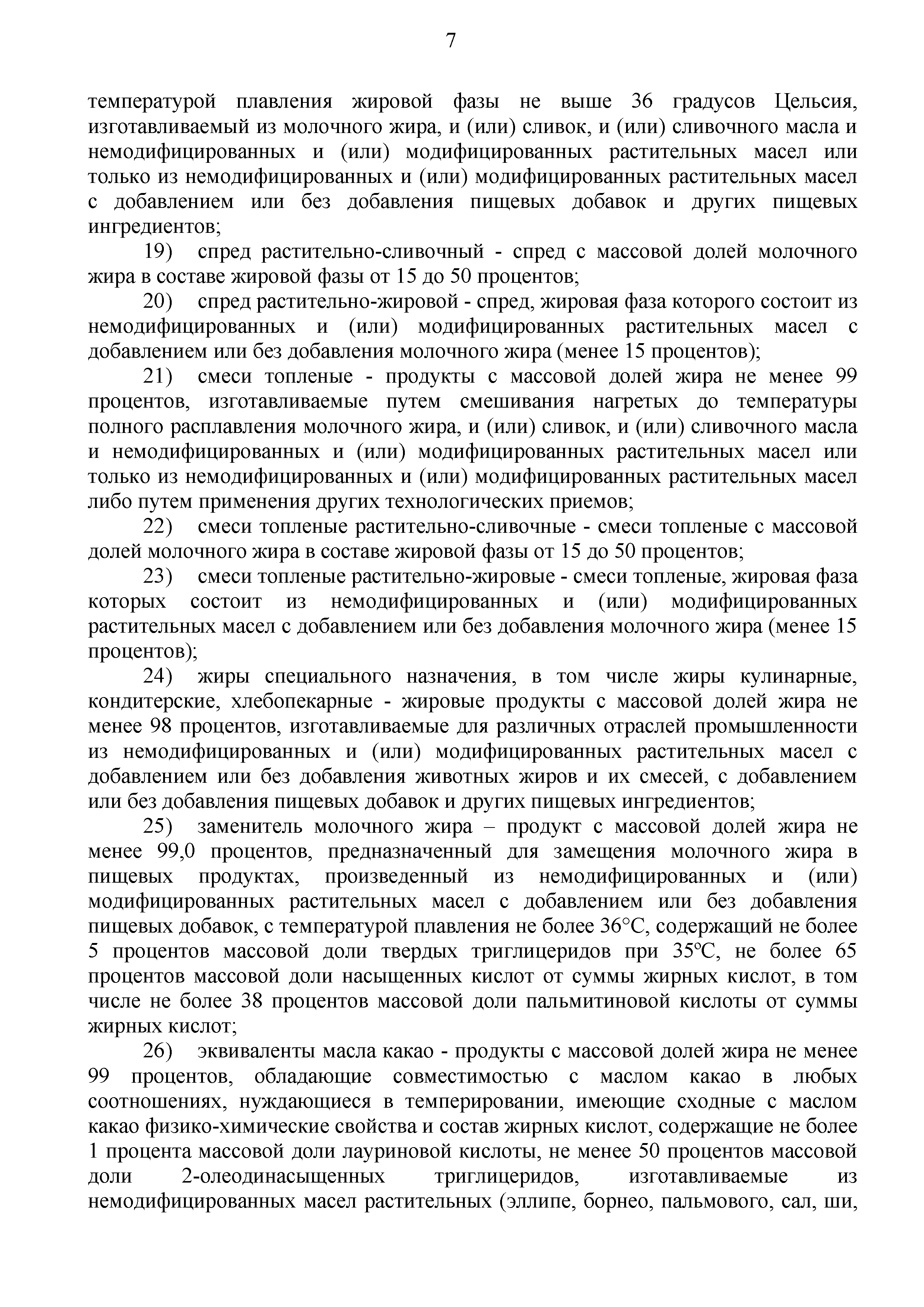 7

температурой плавления жировой фазы не выше 36 градусов Цельсия, изготавливаемый из молочного жира, и (или) сливок, и (или) сливочного масла и немодифицированных и (или) модифицированных растительных масел или только из немодифицированных и (или) модифицированных растительных масел с добавлением или без добавления пищевых добавок и других пищевых ингредиентов;

19) спред растительно-сливочный - спред с массовой долей молочного жира в составе жировой фазы от 15 до 50 процентов;

20) спред растительно-жировой - спред, жировая фаза которого состоит из немодифицированных и (или) модифицированных растительных масел с добавлением или без добавления молочного жира (менее 15 процентов);

21) смеси топленые - продукты с массовой долей жира не менее 99 процентов, изготавливаемые путем смешивания нагретых до температуры полного расплавления молочного жира, и (или) сливок, и (или) сливочного масла и немодифицированных и (или) модифицированных растительных масел или только из немодифицированных и (или) модифицированных растительных масел либо путем применения других технологических приемов;

22) смеси топленые растительно-сливочные - смеси топленые с массовой долей молочного жира в составе жировой фазы от 15 до 50 процентов;

23) смеси топленые растительно-жировые - смеси топленые, жировая фаза которых состоит из немодифицированных и (или) модифицированных растительных масел с добавлением или без добавления молочного жира (менее 15 процентов);

24) жиры специального назначения, в том числе жиры кулинарные, кондитерские, хлебопекарные - жировые продукты с массовой долей жира не менее 98 процентов, изготавливаемые для различных отраслей промышленности из немодифицированных и (или) модифицированных растительных масел с добавлением или без добавления животных жиров и их смесей, с добавлением или без добавления пищевых добавок и других пищевых ингредиентов;

25) заменитель молочного жира – продукт с массовой долей жира не менее 99,0 процентов, предназначенный для замещения молочного жира в пищевых продуктах, произведенный из немодифицированных и (или) модифицированных растительных масел с добавлением или без добавления пищевых добавок, с температурой плавления не более 36°С, содержащий не более 5 процентов массовой доли твердых триглицеридов при 35°С, не более 65 процентов массовой доли насыщенных кислот от суммы жирных кислот, в том числе не более 38 процентов массовой доли пальмитиновой кислоты от суммы жирных кислот;

26) эквиваленты масла какао - продукты с массовой долей жира не менее 99 процентов, обладающие совместимостью с маслом какао в любых соотношениях, нуждающиеся в темперировании, имеющие сходные с маслом какао физико-химические свойства и состав жирных кислот, содержащие не более 1 процента массовой доли лауриновой кислоты, не менее 50 процентов массовой доли 2-олеодинасыщенных триглицеридов, изготавливаемые из немодифицированных масел растительных (эллипе, борнео, пальмового, сал, ши,